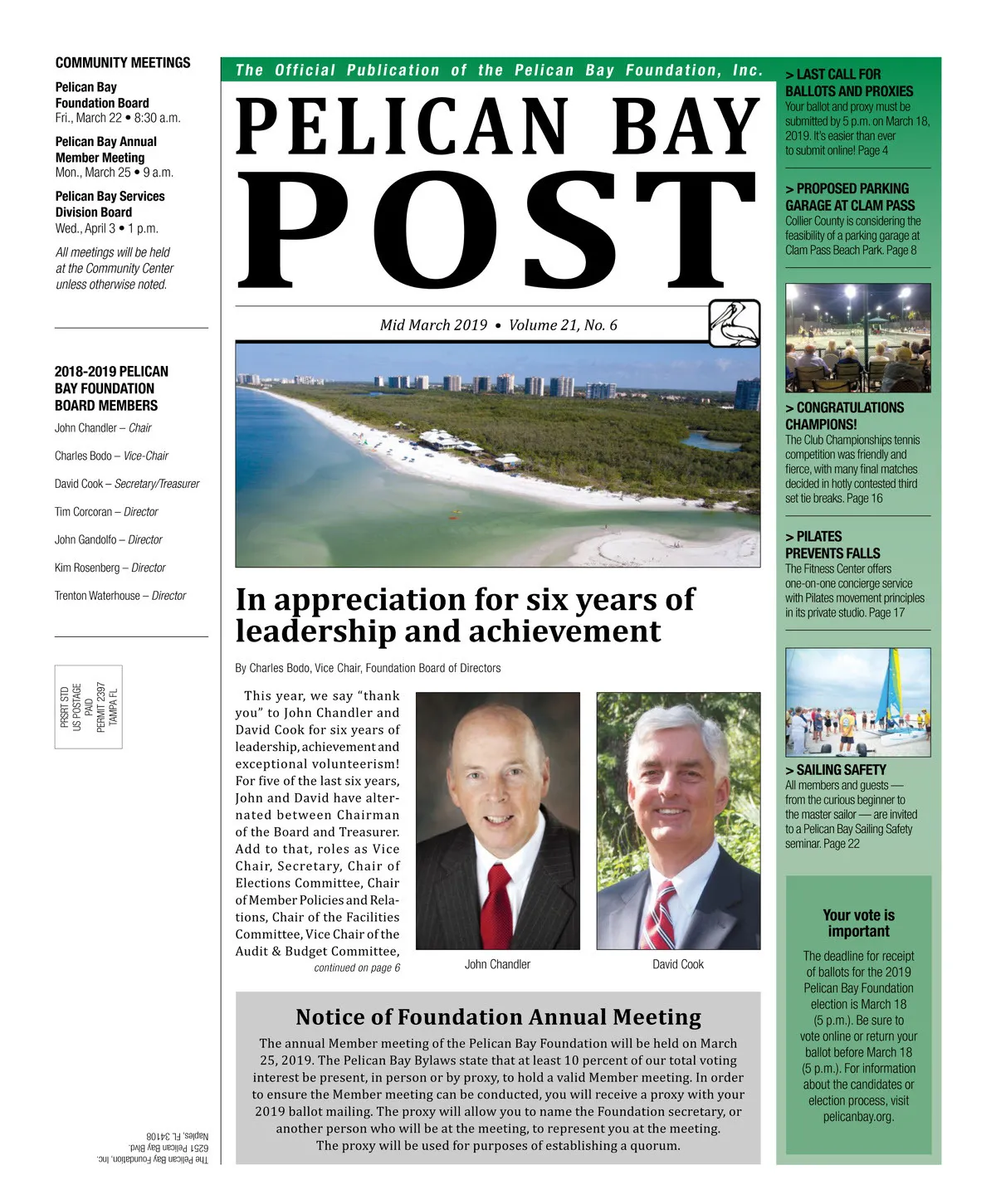 COMMUNITY MEETINGS

Pelican Bay Foundation Board
Fri., March 22 • 8:30 a.m.

Pelican Bay Annual Member Meeting
Mon., March 25 • 9 a.m.

Pelican Bay Services Division Board
Wed., April 3 • 1 p.m.

All meetings will be held at the Community Center unless otherwise noted.

2018-2019 PELICAN BAY FOUNDATION BOARD MEMBERS

John Chandler – Chair

Charles Bodo – Vice-Chair

David Cook – Secretary/Treasurer

Tim Corcoran – Director

John Gandolfo – Director

Kim Rosenberg – Director

Trenton Waterhouse – Director

PRSRT STD
US POSTAGE
PAID
PERMIT 2397
TAMPA FL

The Pelican Bay Foundation, Inc.
6251 Pelican Bay Blvd.
Naples, FL 34108

The Official Publication of the Pelican Bay Foundation, Inc.

PELICAN BAY POST

Mid March 2019 • Volume 21, No. 6

In appreciation for six years of leadership and achievement

By Charles Bodo, Vice Chair, Foundation Board of Directors

This year, we say "thank you" to John Chandler and David Cook for six years of leadership, achievement and exceptional volunteerism! For five of the last six years, John and David have alternated between Chairman of the Board and Treasurer. Add to that, roles as Vice Chair, Secretary, Chair of Elections Committee, Chair of Member Policies and Relations, Chair of the Facilities Committee, Vice Chair of the Audit & Budget Committee,

continued on page 6

John Chandler

David Cook

Notice of Foundation Annual Meeting

The annual Member meeting of the Pelican Bay Foundation will be held on March 25, 2019. The Pelican Bay Bylaws state that at least 10 percent of our total voting interest be present, in person or by proxy, to hold a valid Member meeting. In order to ensure the Member meeting can be conducted, you will receive a proxy with your 2019 ballot mailing. The proxy will allow you to name the Foundation secretary, or another person who will be at the meeting, to represent you at the meeting. The proxy will be used for purposes of establishing a quorum.

> LAST CALL FOR BALLOTS AND PROXIES
Your ballot and proxy must be submitted by 5 p.m. on March 18, 2019. It's easier than ever to submit online! Page 4

> PROPOSED PARKING GARAGE AT CLAM PASS
Collier County is considering the feasibility of a parking garage at Clam Pass Beach Park. Page 8

> CONGRATULATIONS CHAMPIONS!
The Club Championships tennis competition was friendly and fierce, with many final matches decided in hotly contested third set tie breaks. Page 16

> PILATES PREVENTS FALLS
The Fitness Center offers one-on-one concierge service with Pilates movement principles in its private studio. Page 17

> SAILING SAFETY
All members and guests — from the curious beginner to the master sailor — are invited to a Pelican Bay Sailing Safety seminar. Page 22

Your vote is important

The deadline for receipt of ballots for the 2019 Pelican Bay Foundation election is March 18 (5 p.m.). Be sure to vote online or return your ballot before March 18 (5 p.m.). For information about the candidates or election process, visit pelicanbay.org.